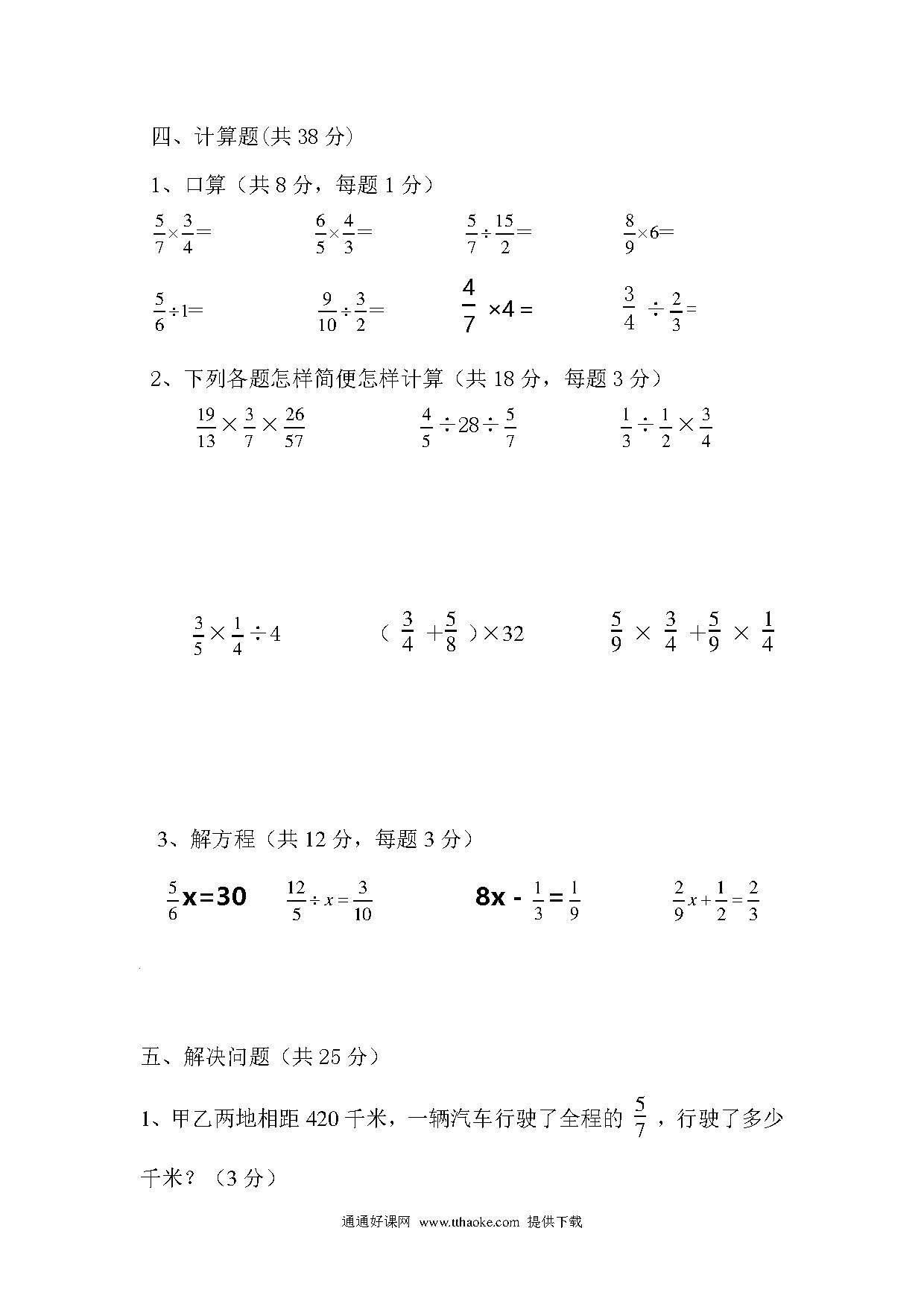 四、计算题(共 38 分)

1、口算（共 8 分，每题 1 分）

$\frac{5}{7}\times\frac{3}{4}=$　　$\frac{6}{5}\times\frac{4}{3}=$　　$\frac{5}{7}\div\frac{15}{2}=$　　$\frac{8}{9}\times6=$

$\frac{5}{6}\div1=$　　$\frac{9}{10}\div\frac{3}{2}=$　　$\frac{4}{7}\times4=$　　$\frac{3}{4}\div\frac{2}{3}=$

2、下列各题怎样简便怎样计算（共 18 分，每题 3 分）

$\frac{19}{13}\times\frac{3}{7}\times\frac{26}{57}$　　$\frac{4}{5}\div28\div\frac{5}{7}$　　$\frac{1}{3}\div\frac{1}{2}\times\frac{3}{4}$

$\frac{3}{5}\times\frac{1}{4}\div4$　　$(\frac{3}{4}+\frac{5}{8})\times32$　　$\frac{5}{9}\times\frac{3}{4}+\frac{5}{9}\times\frac{1}{4}$

3、解方程（共 12 分，每题 3 分）

$\frac{5}{6}x=30$　　$\frac{12}{5}\div x=\frac{3}{10}$　　$8x-\frac{1}{3}=\frac{1}{9}$　　$\frac{2}{9}x+\frac{1}{2}=\frac{2}{3}$

五、解决问题（共 25 分）

1、甲乙两地相距 420 千米，一辆汽车行驶了全程的 $\frac{5}{7}$，行驶了多少千米？（3 分）

通通好课网 www.tthaoke.com 提供下载